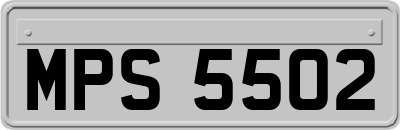 MPS 5502